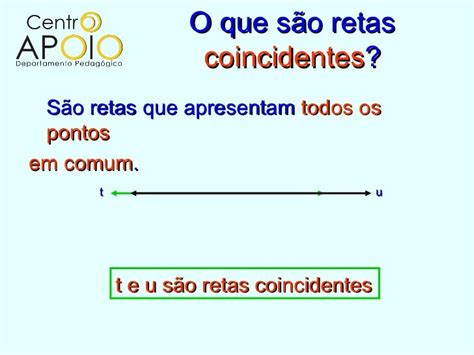 Centro APOIO Departamento Pedagógico

O que são retas coincidentes?

São retas que apresentam todos os pontos em comum.

t

u

t e u são retas coincidentes